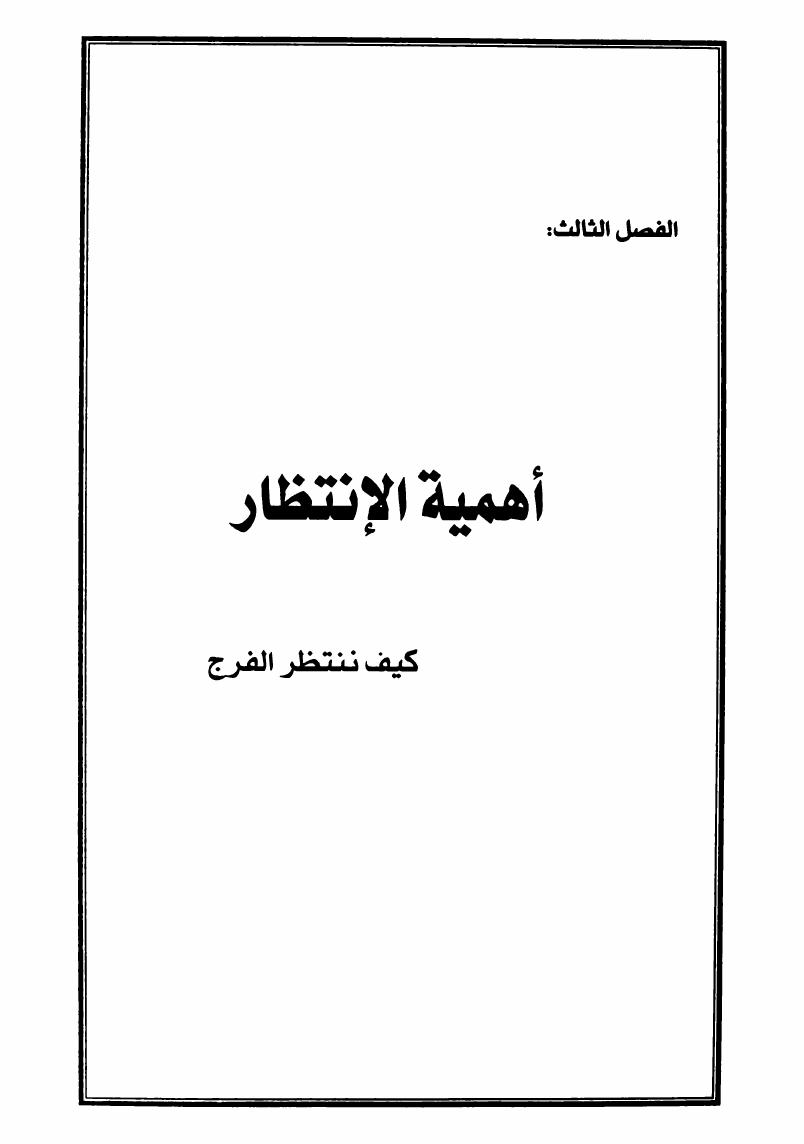 الفصل الثالث:

أهمية الإنتظار

كيف ننتظر الفرج